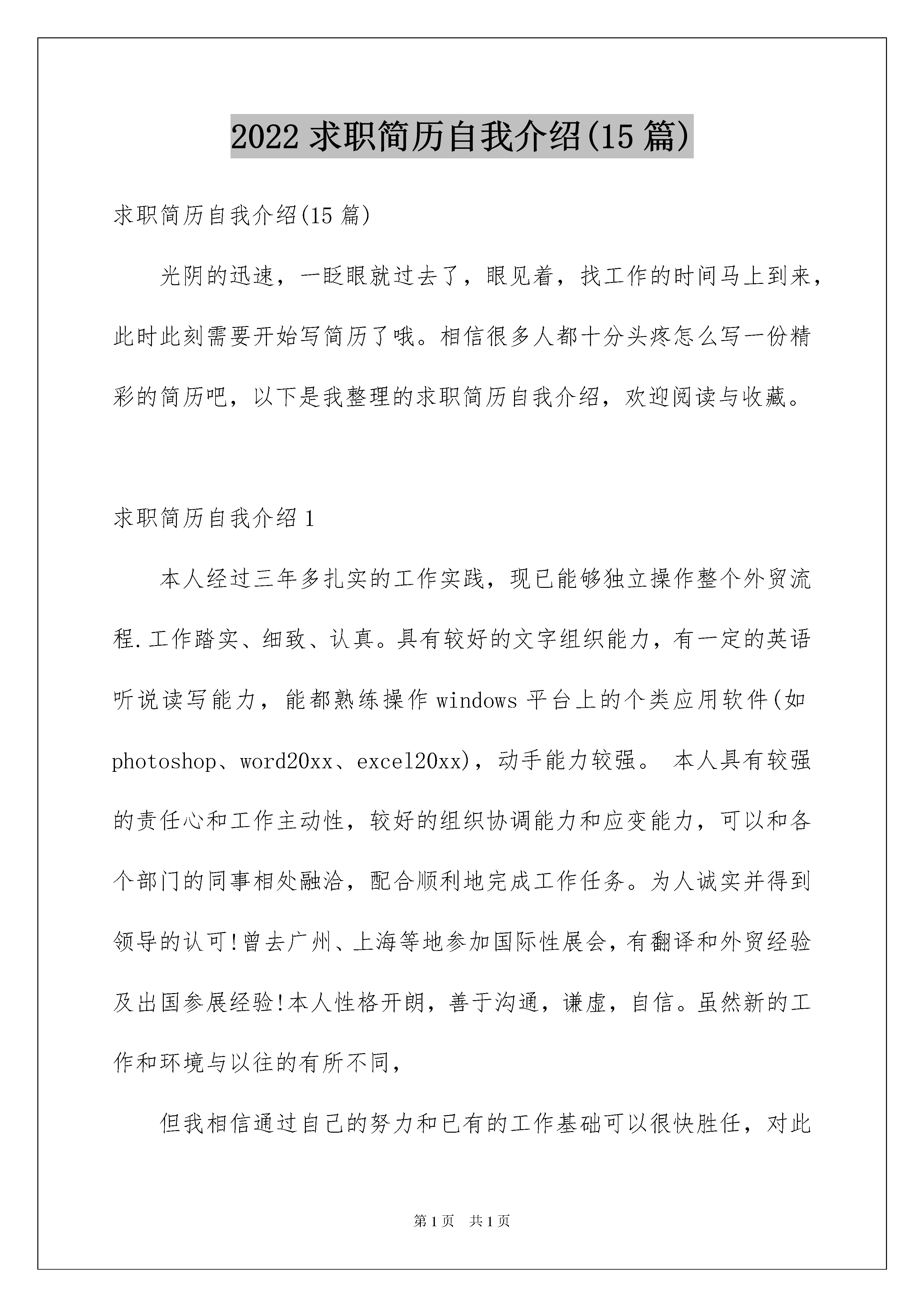 2022 求职简历自我介绍(15 篇)

求职简历自我介绍(15 篇)

光阴的迅速，一眨眼就过去了，眼见着，找工作的时间马上到来，此时此刻需要开始写简历了哦。相信很多人都十分头疼怎么写一份精彩的简历吧，以下是我整理的求职简历自我介绍，欢迎阅读与收藏。

求职简历自我介绍 1

本人经过三年多扎实的工作实践，现已能够独立操作整个外贸流程.工作踏实、细致、认真。具有较好的文字组织能力，有一定的英语听说读写能力，能都熟练操作 windows 平台上的个类应用软件(如 photoshop、word20xx、excel20xx)，动手能力较强。 本人具有较强的责任心和工作主动性，较好的组织协调能力和应变能力，可以和各个部门的同事相处融洽，配合顺利地完成工作任务。为人诚实并得到领导的认可!曾去广州、上海等地参加国际性展会，有翻译和外贸经验及出国参展经验!本人性格开朗，善于沟通，谦虚，自信。虽然新的工作和环境与以往的有所不同，

但我相信通过自己的努力和已有的工作基础可以很快胜任，对此

第 1 页　共 1 页